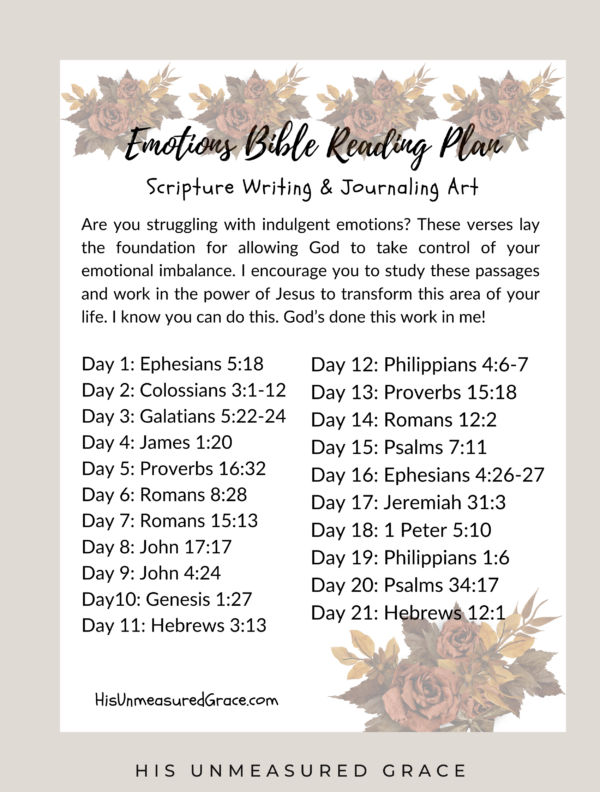 Emotions Bible Reading Plan

Scripture Writing & Journaling Art

Are you struggling with indulgent emotions? These verses lay the foundation for allowing God to take control of your emotional imbalance. I encourage you to study these passages and work in the power of Jesus to transform this area of your life. I know you can do this. God's done this work in me!

Day 1: Ephesians 5:18
Day 2: Colossians 3:1-12
Day 3: Galatians 5:22-24
Day 4: James 1:20
Day 5: Proverbs 16:32
Day 6: Romans 8:28
Day 7: Romans 15:13
Day 8: John 17:17
Day 9: John 4:24
Day10: Genesis 1:27
Day 11: Hebrews 3:13

Day 12: Philippians 4:6-7
Day 13: Proverbs 15:18
Day 14: Romans 12:2
Day 15: Psalms 7:11
Day 16: Ephesians 4:26-27
Day 17: Jeremiah 31:3
Day 18: 1 Peter 5:10
Day 19: Philippians 1:6
Day 20: Psalms 34:17
Day 21: Hebrews 12:1

HisUnmeasuredGrace.com

HIS UNMEASURED GRACE